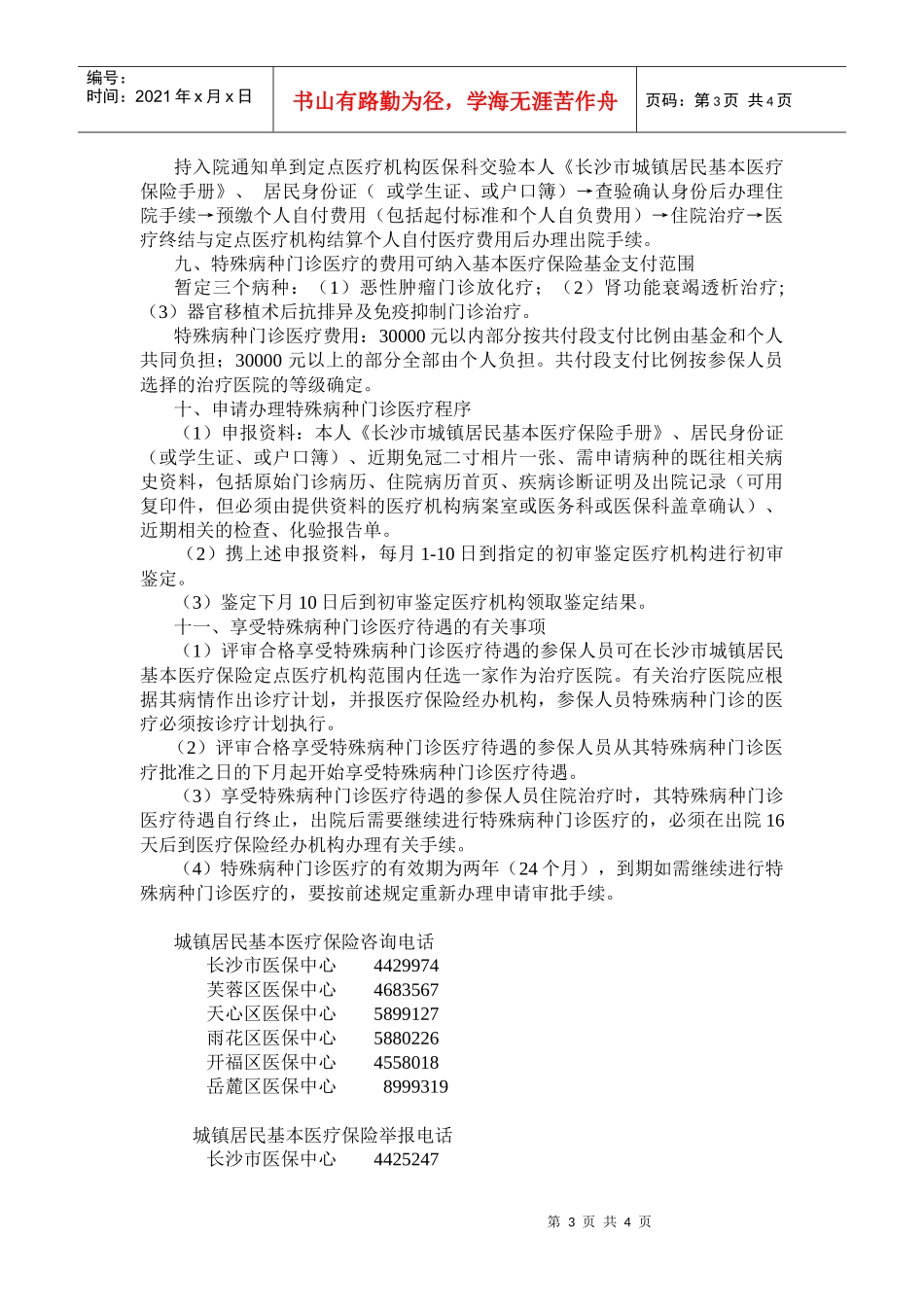 编号：
时间：2021 年 x 月 x 日

书山有路勤为径，学海无涯苦作舟

页码：第 3 页 共 4 页

持入院通知单到定点医疗机构医保科交验本人《长沙市城镇居民基本医疗保险手册》、 居民身份证（ 或学生证、或户口簿）→查验确认身份后办理住院手续→预缴个人自付费用（包括起付标准和个人自负费用）→住院治疗→医疗终结与定点医疗机构结算个人自付医疗费用后办理出院手续。

九、特殊病种门诊医疗的费用可纳入基本医疗保险基金支付范围

暂定三个病种：（1）恶性肿瘤门诊放化疗；（2）肾功能衰竭透析治疗；（3）器官移植术后抗排异及免疫抑制门诊治疗。

特殊病种门诊医疗费用：30000 元以内部分按共付段支付比例由基金和个人共同负担；30000 元以上的部分全部由个人负担。共付段支付比例按参保人员选择的治疗医院的等级确定。

十、申请办理特殊病种门诊医疗程序

（1）申报资料：本人《长沙市城镇居民基本医疗保险手册》、居民身份证（或学生证、或户口簿）、近期免冠二寸相片一张、需申请病种的既往相关病史资料，包括原始门诊病历、住院病历首页、疾病诊断证明及出院记录（可用复印件，但必须由提供资料的医疗机构病案室或医务科或医保科盖章确认）、近期相关的检查、化验报告单。

（2）携上述申报资料，每月 1-10 日到指定的初审鉴定医疗机构进行初审鉴定。

（3）鉴定下月 10 日后到初审鉴定医疗机构领取鉴定结果。

十一、享受特殊病种门诊医疗待遇的有关事项

（1）评审合格享受特殊病种门诊医疗待遇的参保人员可在长沙市城镇居民基本医疗保险定点医疗机构范围内任选一家作为治疗医院。有关治疗医院应根据其病情作出诊疗计划，并报医疗保险经办机构，参保人员特殊病种门诊的医疗必须按诊疗计划执行。

（2）评审合格享受特殊病种门诊医疗待遇的参保人员从其特殊病种门诊医疗批准之日的下月起开始享受特殊病种门诊医疗待遇。

（3）享受特殊病种门诊医疗待遇的参保人员住院治疗时，其特殊病种门诊医疗待遇自行终止，出院后需要继续进行特殊病种门诊医疗的，必须在出院 16 天后到医疗保险经办机构办理有关手续。

（4）特殊病种门诊医疗的有效期为两年（24 个月），到期如需继续进行特殊病种门诊医疗的，要按前述规定重新办理申请审批手续。

城镇居民基本医疗保险咨询电话
长沙市医保中心 4429974
芙蓉区医保中心 4683567
天心区医保中心 5899127
雨花区医保中心 5880226
开福区医保中心 4558018
岳麓区医保中心 8999319

城镇居民基本医疗保险举报电话
长沙市医保中心 4425247

第 3 页 共 4 页